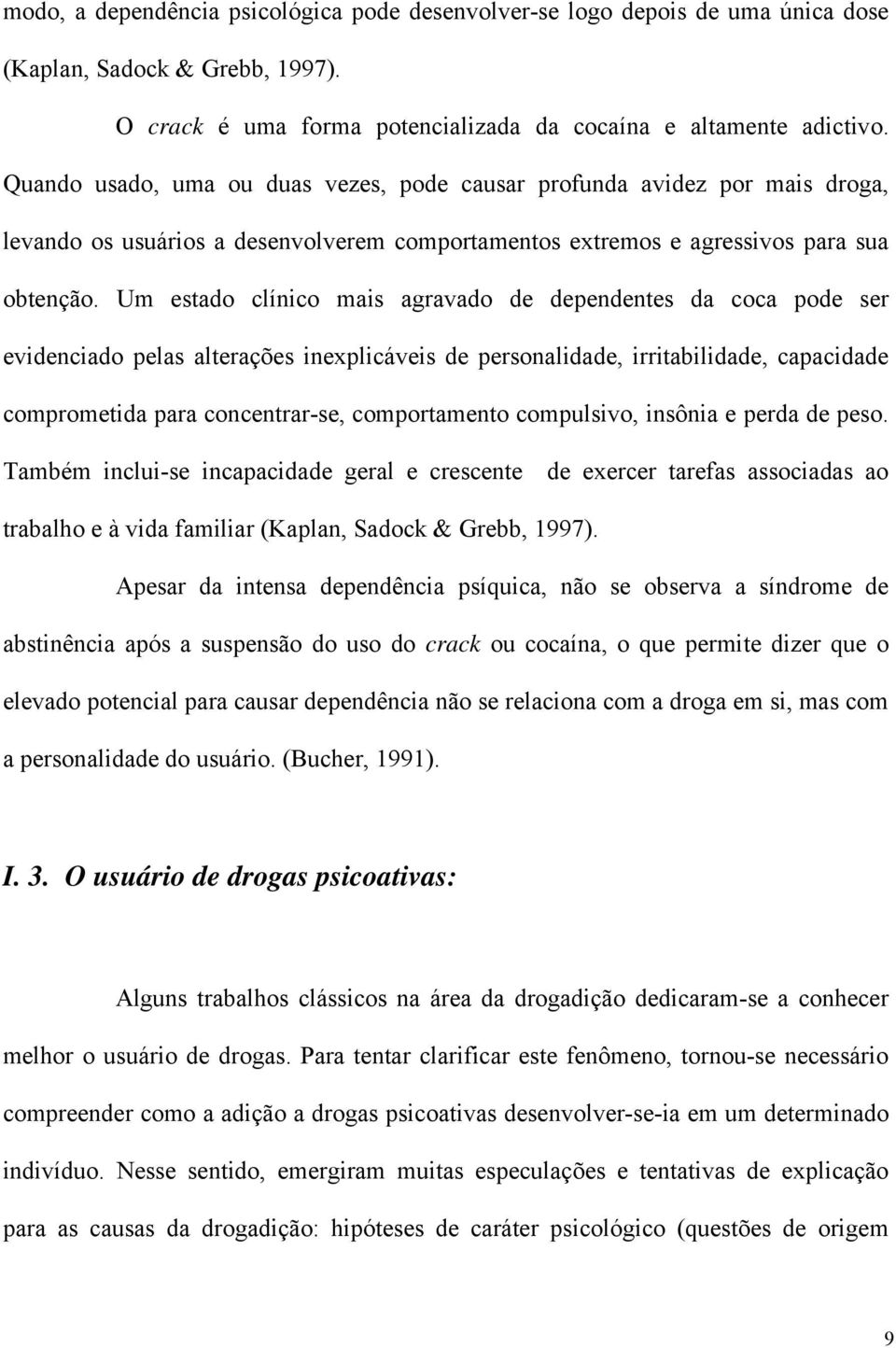 modo, a dependência psicológica pode desenvolver-se logo depois de uma única dose (Kaplan, Sadock & Grebb, 1997).

O crack é uma forma potencializada da cocaína e altamente adictivo. Quando usado, uma ou duas vezes, pode causar profunda avidez por mais droga, levando os usuários a desenvolverem comportamentos extremos e agressivos para sua obtenção. Um estado clínico mais agravado de dependentes da coca pode ser evidenciado pelas alterações inexplicáveis de personalidade, irritabilidade, capacidade comprometida para concentrar-se, comportamento compulsivo, insônia e perda de peso. Também inclui-se incapacidade geral e crescente de exercer tarefas associadas ao trabalho e à vida familiar (Kaplan, Sadock & Grebb, 1997).

Apesar da intensa dependência psíquica, não se observa a síndrome de abstinência após a suspensão do uso do crack ou cocaína, o que permite dizer que o elevado potencial para causar dependência não se relaciona com a droga em si, mas com a personalidade do usuário. (Bucher, 1991).

I. 3. O usuário de drogas psicoativas:

Alguns trabalhos clássicos na área da drogadição dedicaram-se a conhecer melhor o usuário de drogas. Para tentar clarificar este fenômeno, tornou-se necessário compreender como a adição a drogas psicoativas desenvolver-se-ia em um determinado indivíduo. Nesse sentido, emergiram muitas especulações e tentativas de explicação para as causas da drogadição: hipóteses de caráter psicológico (questões de origem

9